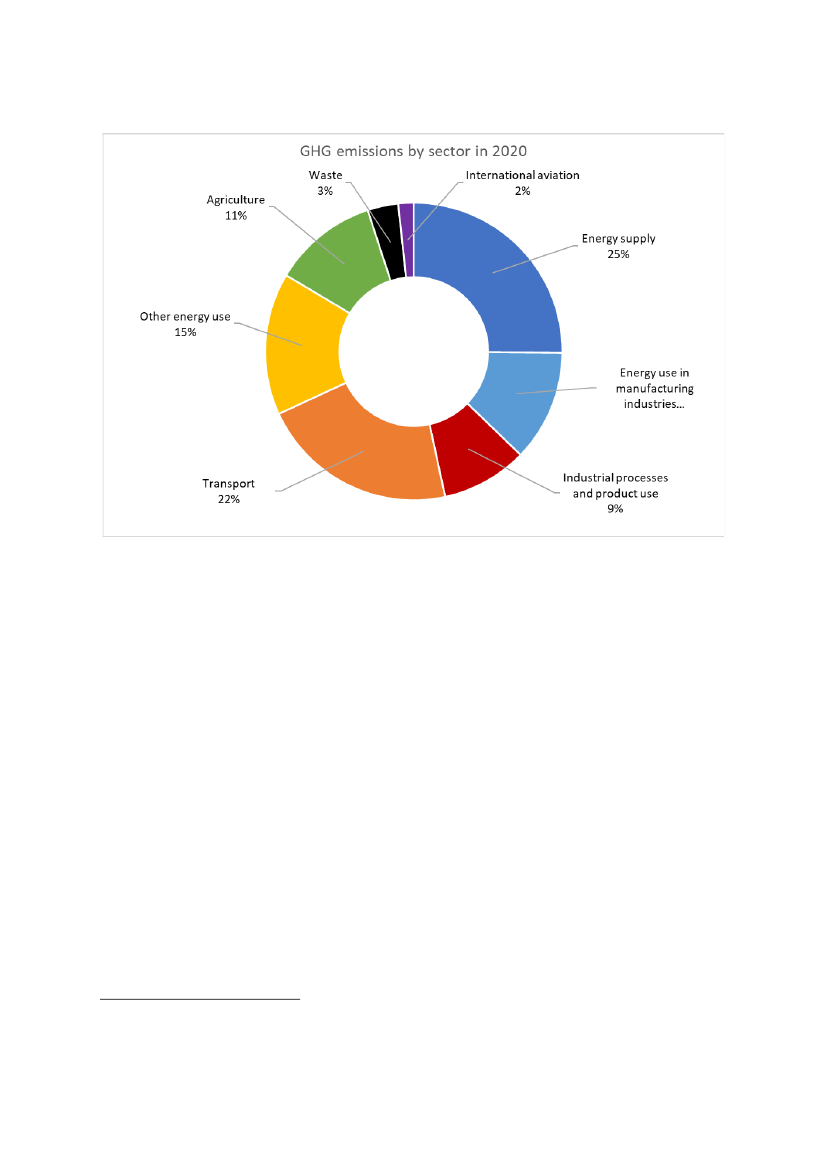 GHG emissions by sector in 2020

Waste
3%

International aviation
2%

Agriculture
11%

Energy supply
25%

Other energy use
15%

Energy use in manufacturing industries...

Transport
22%

Industrial processes and product use
9%